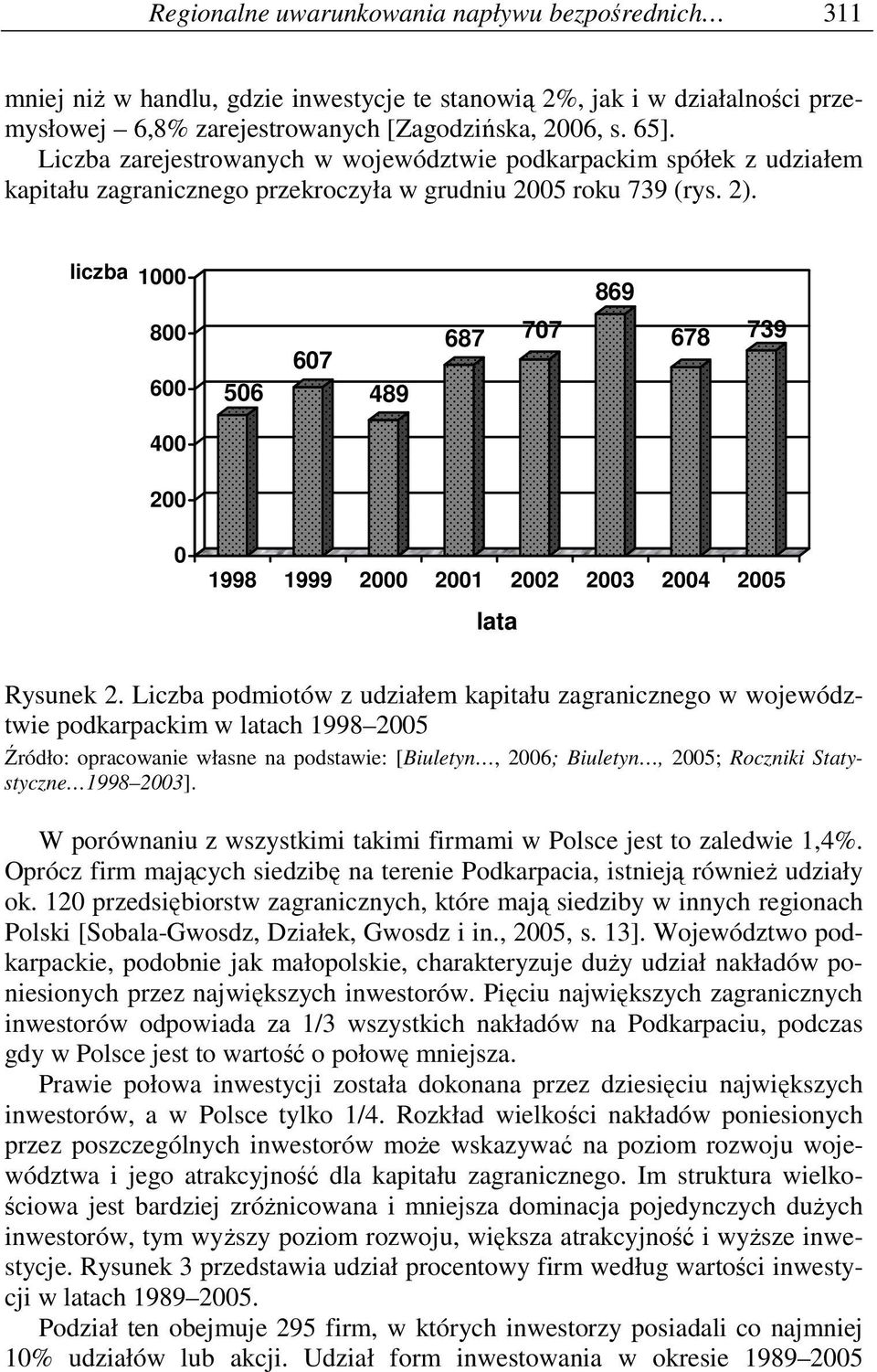 Regionalne uwarunkowania napływu bezpośrednich… 311

mniej niż w handlu, gdzie inwestycje te stanowią 2%, jak i w działalności przemysłowej – 6,8% zarejestrowanych [Zagodzińska, 2006, s. 65]. Liczba zarejestrowanych w województwie podkarpackim spółek z udziałem kapitału zagranicznego przekroczyła w grudniu 2005 roku 739 (rys. 2).

liczba 1000 800 600 400 200 0

506 607 489 687 707 869 678 739

1998 1999 2000 2001 2002 2003 2004 2005

lata

Rysunek 2. Liczba podmiotów z udziałem kapitału zagranicznego w województwie podkarpackim w latach 1998–2005

Źródło: opracowanie własne na podstawie: [Biuletyn…, 2006; Biuletyn…, 2005; Roczniki Statystyczne…1998–2003].

W porównaniu z wszystkimi takimi firmami w Polsce jest to zaledwie 1,4%. Oprócz firm mających siedzibę na terenie Podkarpacia, istnieją również udziały ok. 120 przedsiębiorstw zagranicznych, które mają siedziby w innych regionach Polski [Sobala-Gwosdz, Działek, Gwosdz i in., 2005, s. 13]. Województwo podkarpackie, podobnie jak małopolskie, charakteryzuje duży udział nakładów poniesionych przez największych inwestorów. Pięciu największych zagranicznych inwestorów odpowiada za 1/3 wszystkich nakładów na Podkarpaciu, podczas gdy w Polsce jest to wartość o połowę mniejsza.

Prawie połowa inwestycji została dokonana przez dziesięciu największych inwestorów, a w Polsce tylko 1/4. Rozkład wielkości nakładów poniesionych przez poszczególnych inwestorów może wskazywać na poziom rozwoju województwa i jego atrakcyjność dla kapitału zagranicznego. Im struktura wielkościowa jest bardziej zróżnicowana i mniejsza dominacja pojedynczych dużych inwestorów, tym wyższy poziom rozwoju, większa atrakcyjność i wyższe inwestycje. Rysunek 3 przedstawia udział procentowy firm według wartości inwestycji w latach 1989–2005.

Podział ten obejmuje 295 firm, w których inwestorzy posiadali co najmniej 10% udziałów lub akcji. Udział form inwestowania w okresie 1989–2005